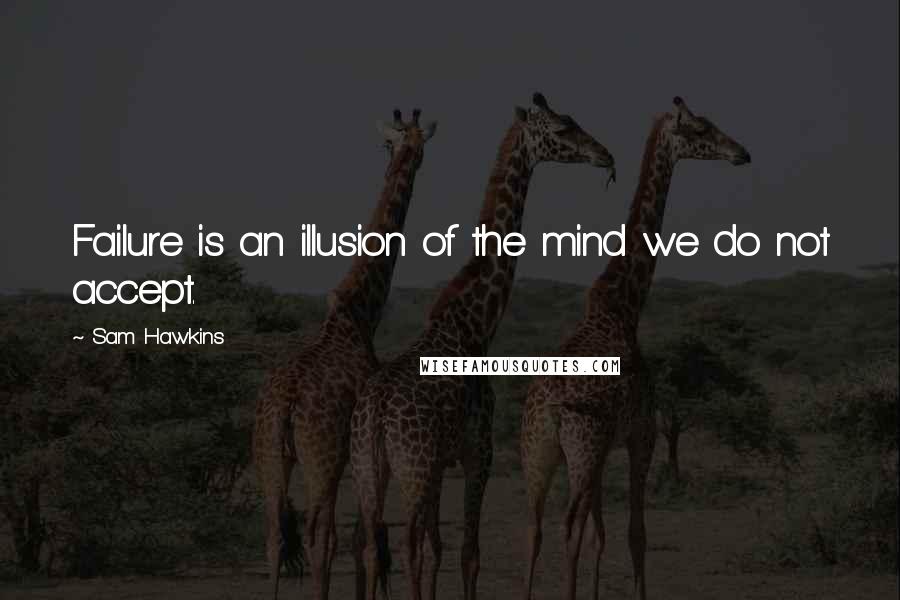 Failure is an illusion of the mind we do not accept.

~ Sam Hawkins

WISEFAMOUSQUOTES.COM